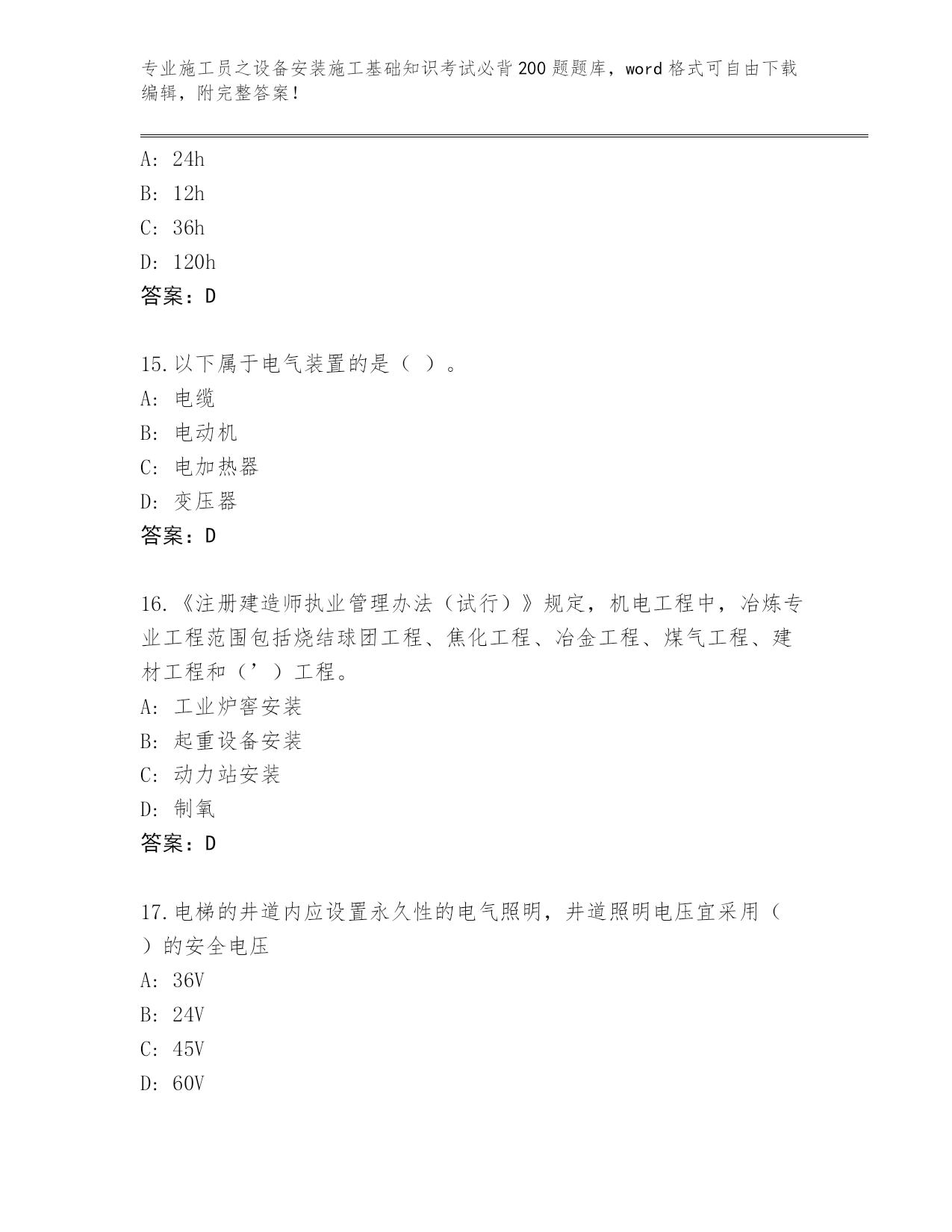 专业施工员之设备安装施工基础知识考试必背200题题库，word格式可自由下载编辑，附完整答案！

A: 24h
B: 12h
C: 36h
D: 120h
答案：D

15.以下属于电气装置的是（ ）。
A: 电缆
B: 电动机
C: 电加热器
D: 变压器
答案：D

16.《注册建造师执业管理办法（试行）》规定，机电工程中，冶炼专业工程范围包括烧结球团工程、焦化工程、冶金工程、煤气工程、建材工程和（’）工程。
A: 工业炉窖安装
B: 起重设备安装
C: 动力站安装
D: 制氧
答案：D

17.电梯的井道内应设置永久性的电气照明，井道照明电压宜采用（ ）的安全电压
A: 36V
B: 24V
C: 45V
D: 60V